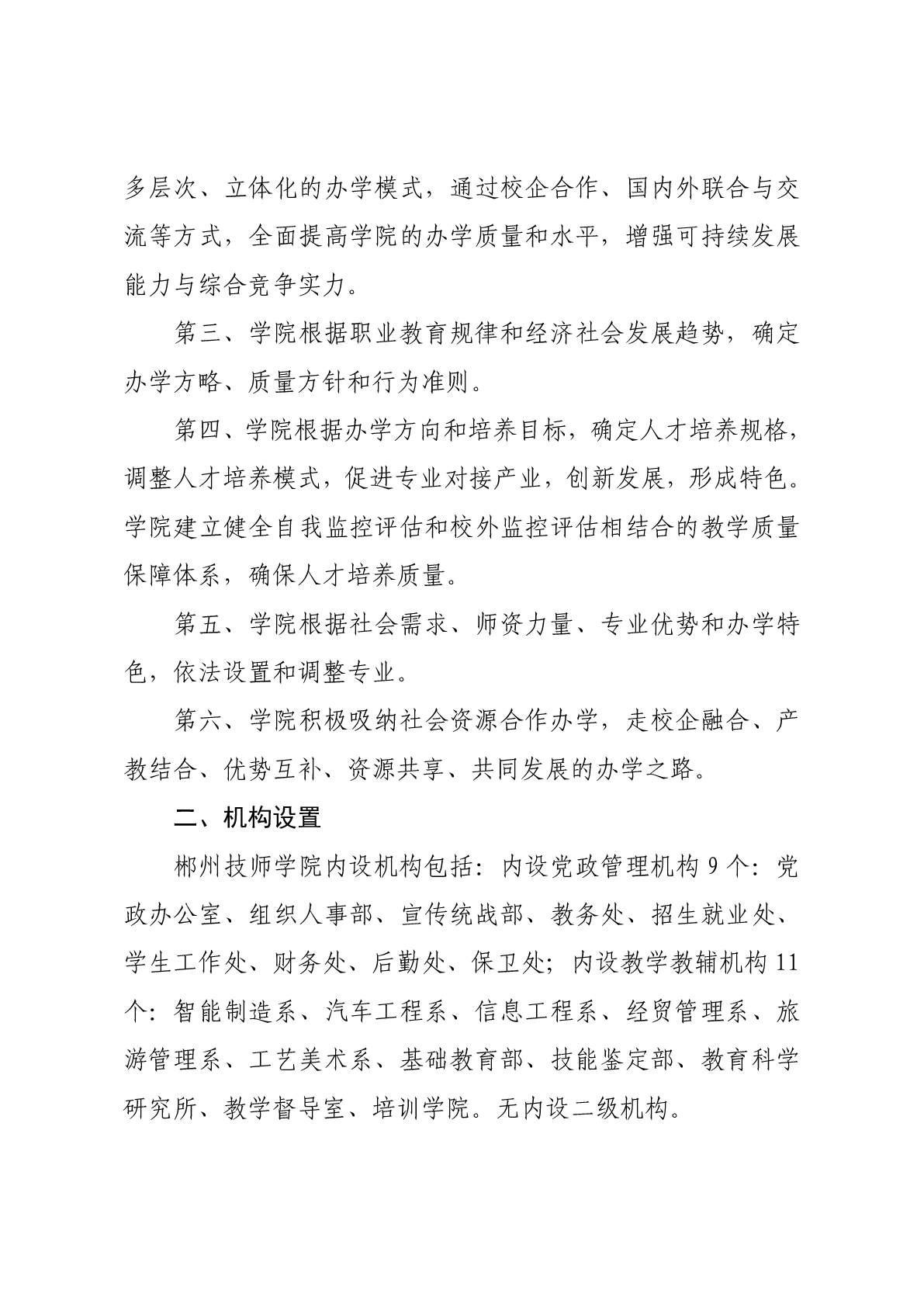 多层次、立体化的办学模式，通过校企合作、国内外联合与交流等方式，全面提高学院的办学质量和水平，增强可持续发展能力与综合竞争实力。

第三、学院根据职业教育规律和经济社会发展趋势，确定办学方略、质量方针和行为准则。

第四、学院根据办学方向和培养目标，确定人才培养规格，调整人才培养模式，促进专业对接产业，创新发展，形成特色。学院建立健全自我监控评估和校外监控评估相结合的教学质量保障体系，确保人才培养质量。

第五、学院根据社会需求、师资力量、专业优势和办学特色，依法设置和调整专业。

第六、学院积极吸纳社会资源合作办学，走校企融合、产教结合、优势互补、资源共享、共同发展的办学之路。

二、机构设置

郴州技师学院内设机构包括：内设党政管理机构 9 个：党政办公室、组织人事部、宣传统战部、教务处、招生就业处、学生工作处、财务处、后勤处、保卫处；内设教学教辅机构 11 个：智能制造系、汽车工程系、信息工程系、经贸管理系、旅游管理系、工艺美术系、基础教育部、技能鉴定部、教育科学研究所、教学督导室、培训学院。无内设二级机构。